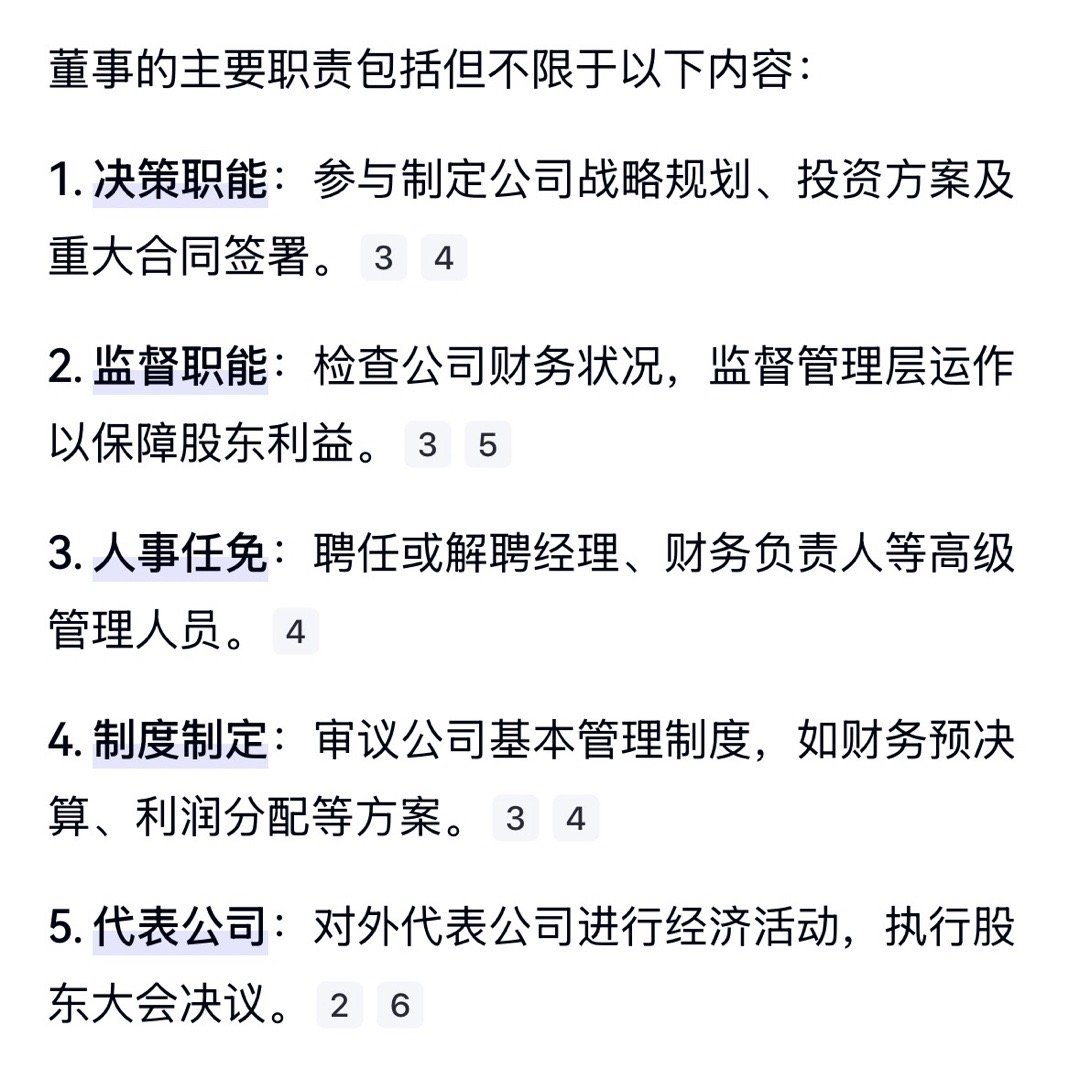 董事的主要职责包括但不限于以下内容：

1. 决策职能：参与制定公司战略规划、投资方案及重大合同签署。 3 4

2. 监督职能：检查公司财务状况，监督管理层运作以保障股东利益。 3 5

3. 人事任免：聘任或解聘经理、财务负责人等高级管理人员。 4

4. 制度制定：审议公司基本管理制度，如财务预决算、利润分配等方案。 3 4

5. 代表公司：对外代表公司进行经济活动，执行股东大会决议。 2 6